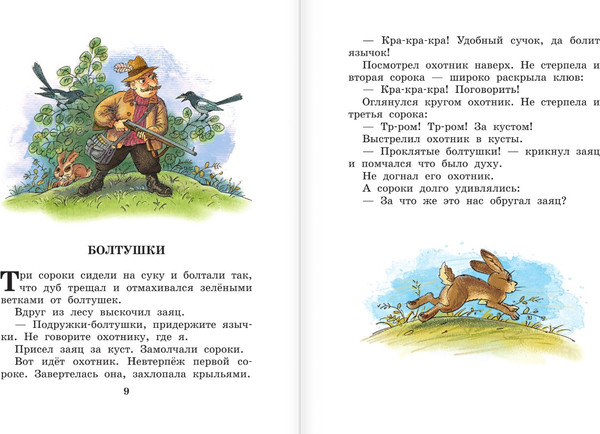 БОЛТУШКИ

Три сороки сидели на суку и болтали так, что дуб трещал и отмахивался зелёными ветками от болтушек.

Вдруг из лесу выскочил заяц.

— Подружки-болтушки, придержите язычки. Не говорите охотнику, где я.

Присел заяц за куст. Замолчали сороки.

Вот идёт охотник. Невтерпёж первой сороке. Завертелась она, захлопала крыльями.

9

— Кра-кра-кра! Удобный сучок, да болит язычок!

Посмотрел охотник наверх. Не стерпела и вторая сорока — широко раскрыла клюв:

— Кра-кра-кра! Поговорить!

Оглянулся кругом охотник. Не стерпела и третья сорока:

— Тр-ром! Тр-ром! За кустом!

Выстрелил охотник в кусты.

— Проклятые болтушки! — крикнул заяц и помчался что было духу.

Не догнал его охотник.

А сороки долго удивлялись:

— За что же это нас обругал заяц?